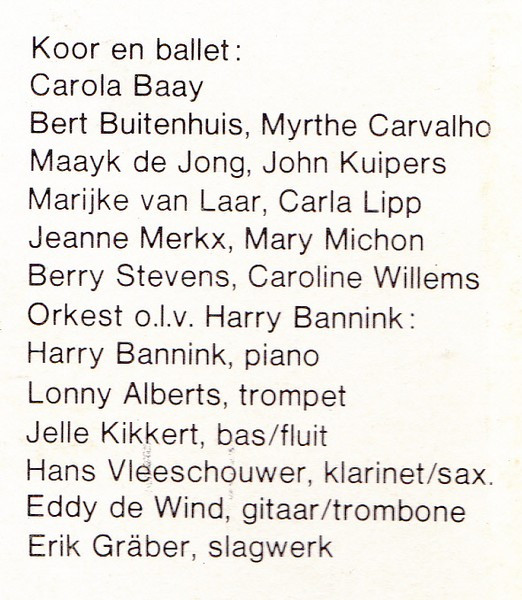 Koor en ballet:
Carola Baay
Bert Buitenhuis, Myrthe Carvalho
Maayk de Jong, John Kuipers
Marijke van Laar, Carla Lipp
Jeanne Merkx, Mary Michon
Berry Stevens, Caroline Willems
Orkest o.l.v. Harry Bannink:
Harry Bannink, piano
Lonny Alberts, trompet
Jelle Kikkert, bas/fluit
Hans Vleeschouwer, klarinet/sax.
Eddy de Wind, gitaar/trombone
Erik Gräber, slagwerk